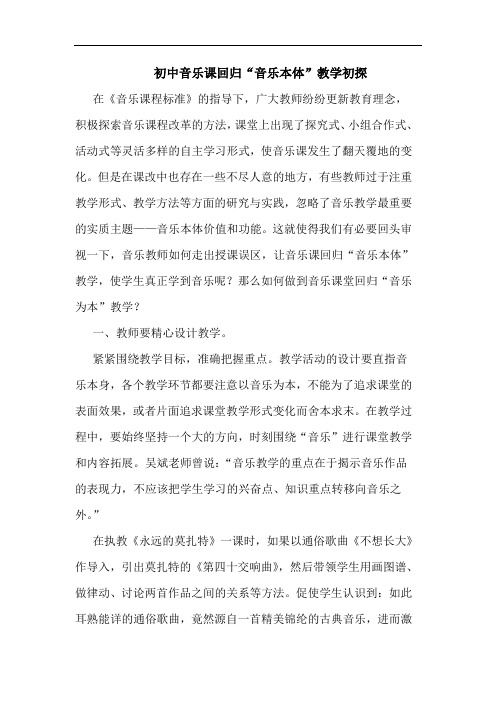 初中音乐课回归“音乐本体”教学初探

在《音乐课程标准》的指导下，广大教师纷纷更新教育理念，积极探索音乐课程改革的方法，课堂上出现了探究式、小组合作式、活动式等灵活多样的自主学习形式，使音乐课发生了翻天覆地的变化。但是在课改中也存在一些不尽人意的地方，有些教师过于注重教学形式、教学方法等方面的研究与实践，忽略了音乐教学最重要的实质主题——音乐本体价值和功能。这就使得我们有必要回头审视一下，音乐教师如何走出授课误区，让音乐课回归“音乐本体”教学，使学生真正学到音乐呢？那么如何做到音乐课堂回归“音乐为本”教学？

一、教师要精心设计教学。

紧紧围绕教学目标，准确把握重点。教学活动的设计要直指音乐本身，各个教学环节都要注意以音乐为本，不能为了追求课堂的表面效果，或者片面追求课堂教学形式变化而舍本求末。在教学过程中，要始终坚持一个大的方向，时刻围绕“音乐”进行课堂教学和内容拓展。吴斌老师曾说：“音乐教学的重点在于揭示音乐作品的表现力，不应该把学生学习的兴奋点、知识重点转移向音乐之外。”

在执教《永远的莫扎特》一课时，如果以通俗歌曲《不想长大》作导入，引出莫扎特的《第四十交响曲》，然后带领学生用画图谱、做律动、讨论两首作品之间的关系等方法。促使学生认识到：如此耳熟能详的通俗歌曲，竟然源自一首精美锦纶的古典音乐，进而激